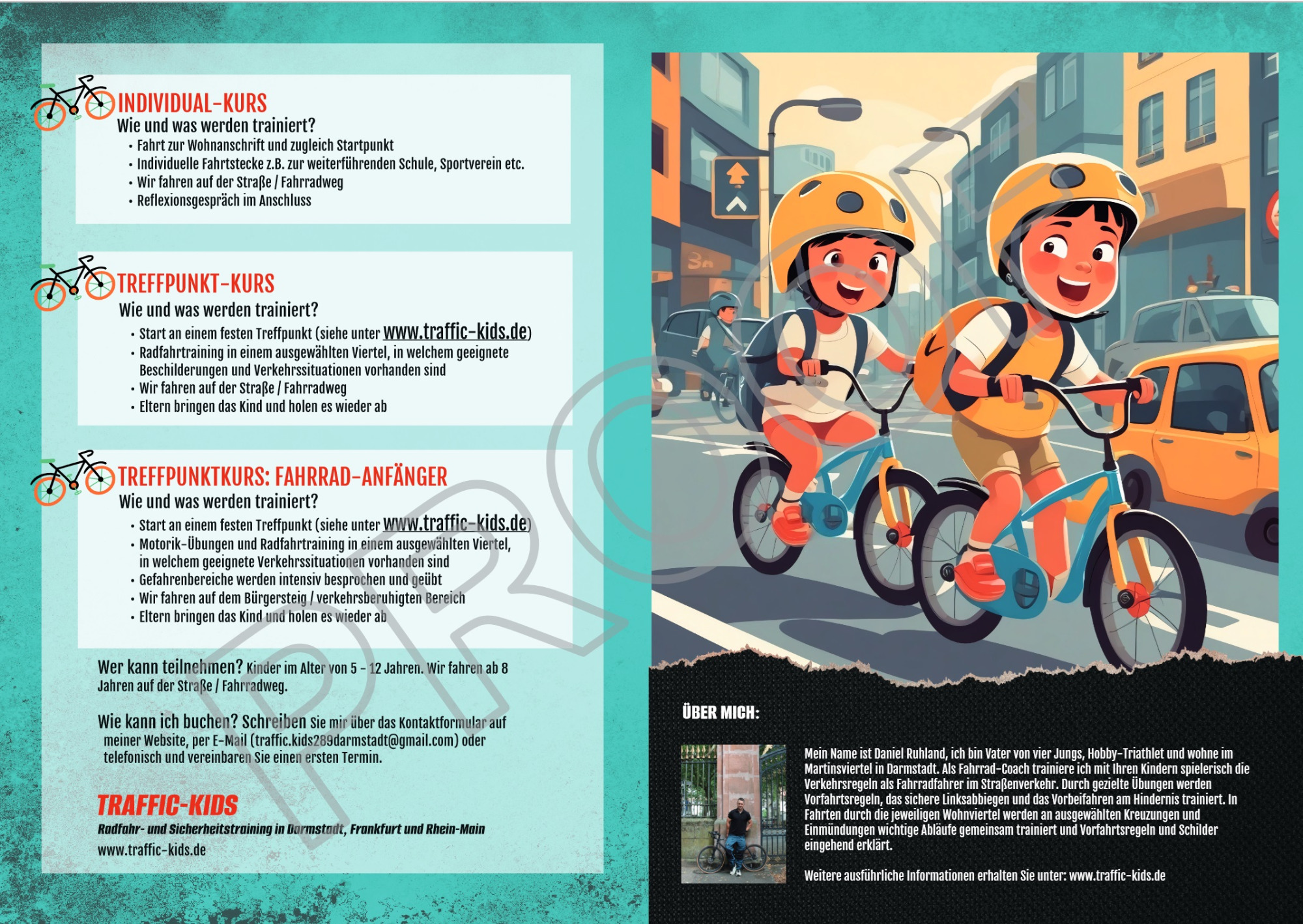 INDIVIDUAL-KURS
Wie und was werden trainiert?
• Fahrt zur Wohnanschrift und zugleich Startpunkt
• Individuelle Fahrtstecke z.B. zur weiterführenden Schule, Sportverein etc.
• Wir fahren auf der Straße / Fahrradweg
• Reflexionsgespräch im Anschluss

TREFFPUNKT-KURS
Wie und was werden trainiert?
• Start an einem festen Treffpunkt (siehe unter www.traffic-kids.de)
• Radfahrtraining in einem ausgewählten Viertel, in welchem geeignete Beschilderungen und Verkehrssituationen vorhanden sind
• Wir fahren auf der Straße / Fahrradweg
• Eltern bringen das Kind und holen es wieder ab

TREFFPUNKTKURS: FAHRRAD-ANFÄNGER
Wie und was werden trainiert?
• Start an einem festen Treffpunkt (siehe unter www.traffic-kids.de)
• Motorik-Übungen und Radfahrtraining in einem ausgewählten Viertel, in welchem geeignete Verkehrssituationen vorhanden sind
• Gefahrenbereiche werden intensiv besprochen und geübt
• Wir fahren auf dem Bürgersteig / verkehrsberuhigten Bereich
• Eltern bringen das Kind und holen es wieder ab

Wer kann teilnehmen? Kinder im Alter von 5 - 12 Jahren. Wir fahren ab 8 Jahren auf der Straße / Fahrradweg.

Wie kann ich buchen? Schreiben Sie mir über das Kontaktformular auf meiner Website, per E-Mail (traffic.kids289darmstadt@gmail.com) oder telefonisch und vereinbaren Sie einen ersten Termin.

TRAFFIC-KIDS
Radfahr- und Sicherheitstraining in Darmstadt, Frankfurt und Rhein-Main
www.traffic-kids.de

PROOF

ÜBER MICH:

Mein Name ist Daniel Ruhland, ich bin Vater von vier Jungs, Hobby-Triathlet und wohne im Martinsviertel in Darmstadt. Als Fahrrad-Coach trainiere ich mit Ihren Kindern spielerisch die Verkehrsregeln als Fahrradfahrer im Straßenverkehr. Durch gezielte Übungen werden Vorfahrtsregeln, das sichere Linksabbiegen und das Vorbeifahren am Hindernis trainiert. In Fahrten durch die jeweiligen Wohnviertel werden an ausgewählten Kreuzungen und Einmündungen wichtige Abläufe gemeinsam trainiert und Vorfahrtsregeln und Schilder eingehend erklärt.

Weitere ausführliche Informationen erhalten Sie unter: www.traffic-kids.de